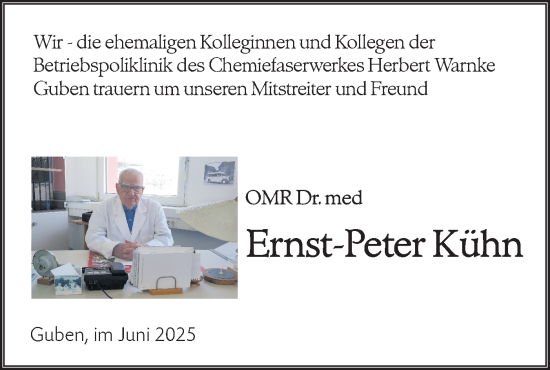 Wir - die ehemaligen Kolleginnen und Kollegen der Betriebspoliklinik des Chemiefaserwerkes Herbert Warnke Guben trauern um unseren Mitstreiter und Freund

OMR Dr. med

Ernst-Peter Kühn

Guben, im Juni 2025